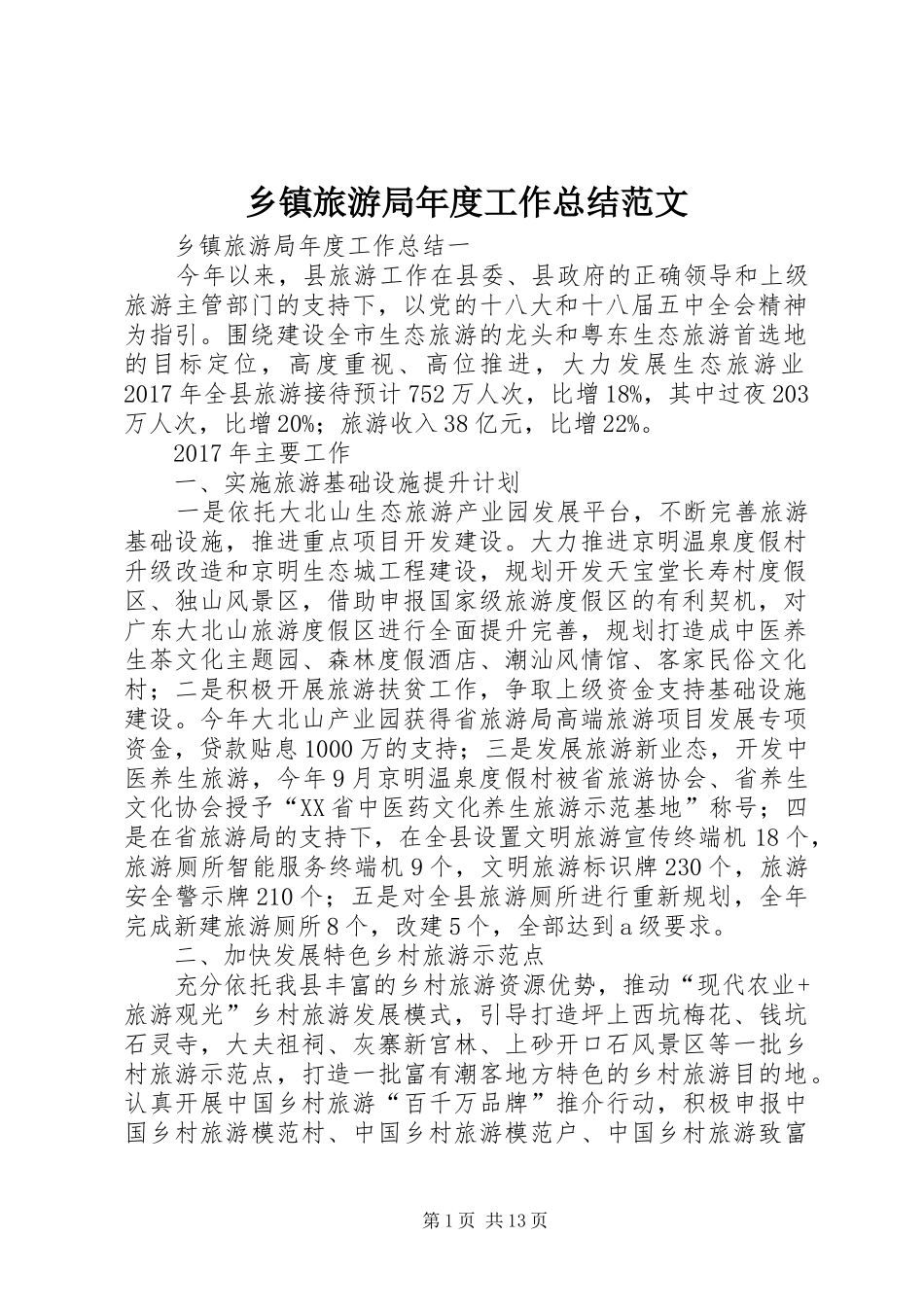 乡镇旅游局年度工作总结范文

乡镇旅游局年度工作总结一

今年以来，县旅游工作在县委、县政府的正确领导和上级旅游主管部门的支持下，以党的十八大和十八届五中全会精神为指引。围绕建设全市生态旅游的龙头和粤东生态旅游首选地的目标定位，高度重视、高位推进，大力发展生态旅游业2017年全县旅游接待预计752万人次，比增18%，其中过夜203万人次，比增20%；旅游收入38亿元，比增22%。

2017年主要工作

一、实施旅游基础设施提升计划

一是依托大北山生态旅游产业园发展平台，不断完善旅游基础设施，推进重点项目开发建设。大力推进京明温泉度假村升级改造和京明生态城工程建设，规划开发天宝堂长寿村度假区、独山风景区，借助申报国家级旅游度假区的有利契机，对广东大北山旅游度假区进行全面提升完善，规划打造成中医养生茶文化主题园、森林度假酒店、潮汕风情馆、客家民俗文化村；二是积极开展旅游扶贫工作，争取上级资金支持基础设施建设。今年大北山产业园获得省旅游局高端旅游项目发展专项资金，贷款贴息1000万的支持；三是发展旅游新业态，开发中医养生旅游，今年9月京明温泉度假村被省旅游协会、省养生文化协会授予“XX省中医药文化养生旅游示范基地”称号；四是在省旅游局的支持下，在全县设置文明旅游宣传终端机18个，旅游厕所智能服务终端机9个，文明旅游标识牌230个，旅游安全警示牌210个；五是对全县旅游厕所进行重新规划，全年完成新建旅游厕所8个，改建5个，全部达到a级要求。

二、加快发展特色乡村旅游示范点

充分依托我县丰富的乡村旅游资源优势，推动“现代农业+旅游观光”乡村旅游发展模式，引导打造坪上西坑梅花、钱坑石灵寺，大夫祖祠、灰寨新宫林、上砂开口石风景区等一批乡村旅游示范点，打造一批富有潮客地方特色的乡村旅游目的地。认真开展中国乡村旅游“百千万品牌”推介行动，积极申报中国乡村旅游模范村、中国乡村旅游模范户、中国乡村旅游致富

第1页 共13页